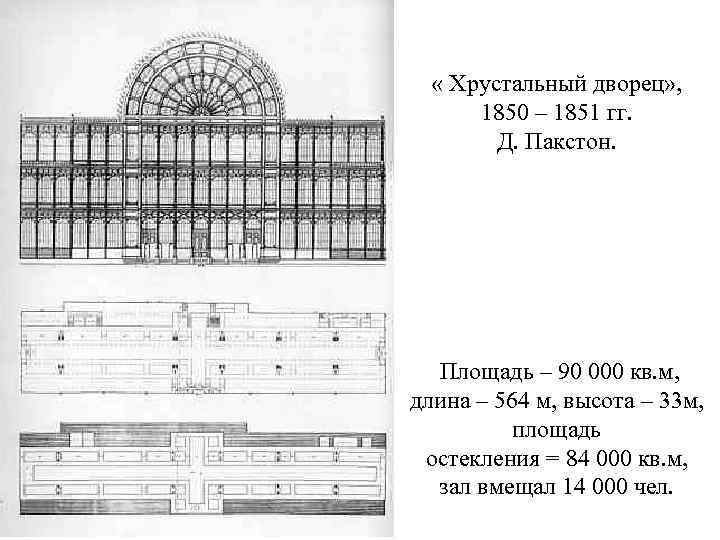 « Хрустальный дворец»,
1850 – 1851 гг.
Д. Пакстон.

Площадь – 90 000 кв.м,
длина – 564 м, высота – 33м,
площадь
остекления = 84 000 кв.м,
зал вмещал 14 000 чел.